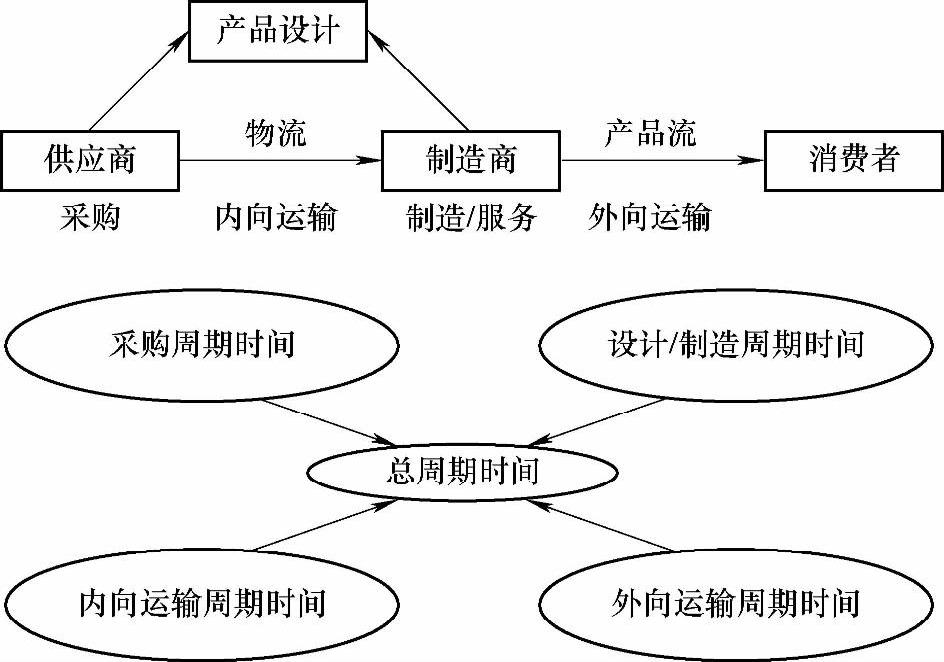 产品设计

供应商
物流
制造商
产品流
消费者

采购
内向运输
制造/服务
外向运输

采购周期时间
设计/制造周期时间
总周期时间
内向运输周期时间
外向运输周期时间